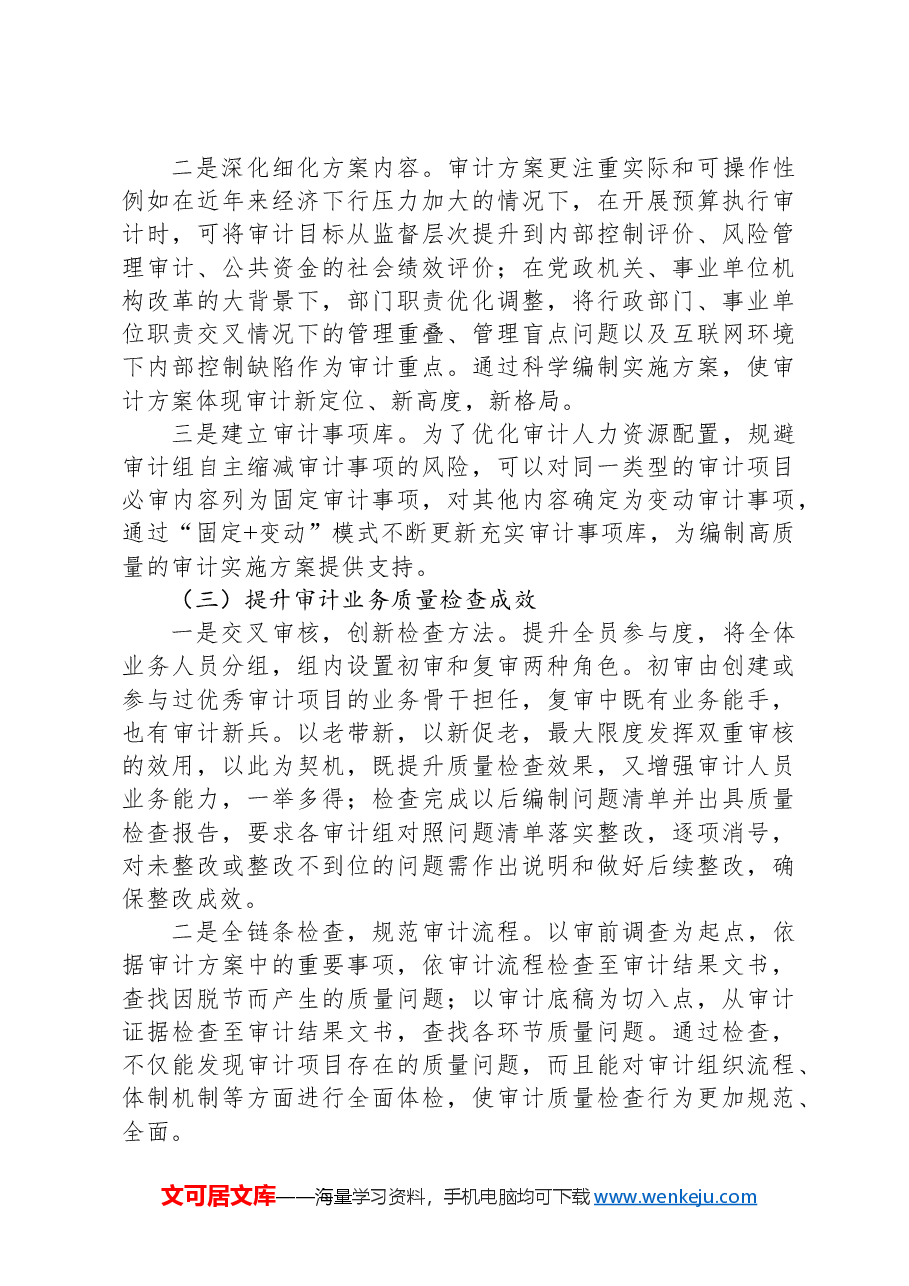 二是深化细化方案内容。审计方案更注重实际和可操作性例如在近年来经济下行压力加大的情况下，在开展预算执行审计时，可将审计目标从监督层次提升到内部控制评价、风险管理审计、公共资金的社会绩效评价；在党政机关、事业单位机构改革的大背景下，部门职责优化调整，将行政部门、事业单位职责交叉情况下的管理重叠、管理盲点问题以及互联网环境下内部控制缺陷作为审计重点。通过科学编制实施方案，使审计方案体现审计新定位、新高度，新格局。

三是建立审计事项库。为了优化审计人力资源配置，规避审计组自主缩减审计事项的风险，可以对同一类型的审计项目必审内容列为固定审计事项，对其他内容确定为变动审计事项，通过“固定+变动”模式不断更新充实审计事项库，为编制高质量的审计实施方案提供支持。

（三）提升审计业务质量检查成效

一是交叉审核，创新检查方法。提升全员参与度，将全体业务人员分组，组内设置初审和复审两种角色。初审由创建或参与过优秀审计项目的业务骨干担任，复审中既有业务能手，也有审计新兵。以老带新，以新促老，最大限度发挥双重审核的效用，以此为契机，既提升质量检查效果，又增强审计人员业务能力，一举多得；检查完成以后编制问题清单并出具质量检查报告，要求各审计组对照问题清单落实整改，逐项消号，对未整改或整改不到位的问题需作出说明和做好后续整改，确保整改成效。

二是全链条检查，规范审计流程。以审前调查为起点，依据审计方案中的重要事项，依审计流程检查至审计结果文书，查找因脱节而产生的质量问题；以审计底稿为切入点，从审计证据检查至审计结果文书，查找各环节质量问题。通过检查，不仅能发现审计项目存在的质量问题，而且能对审计组织流程、体制机制等方面进行全面体检，使审计质量检查行为更加规范、全面。

文可居文库——海量学习资料，手机电脑均可下载www.wenkeju.com